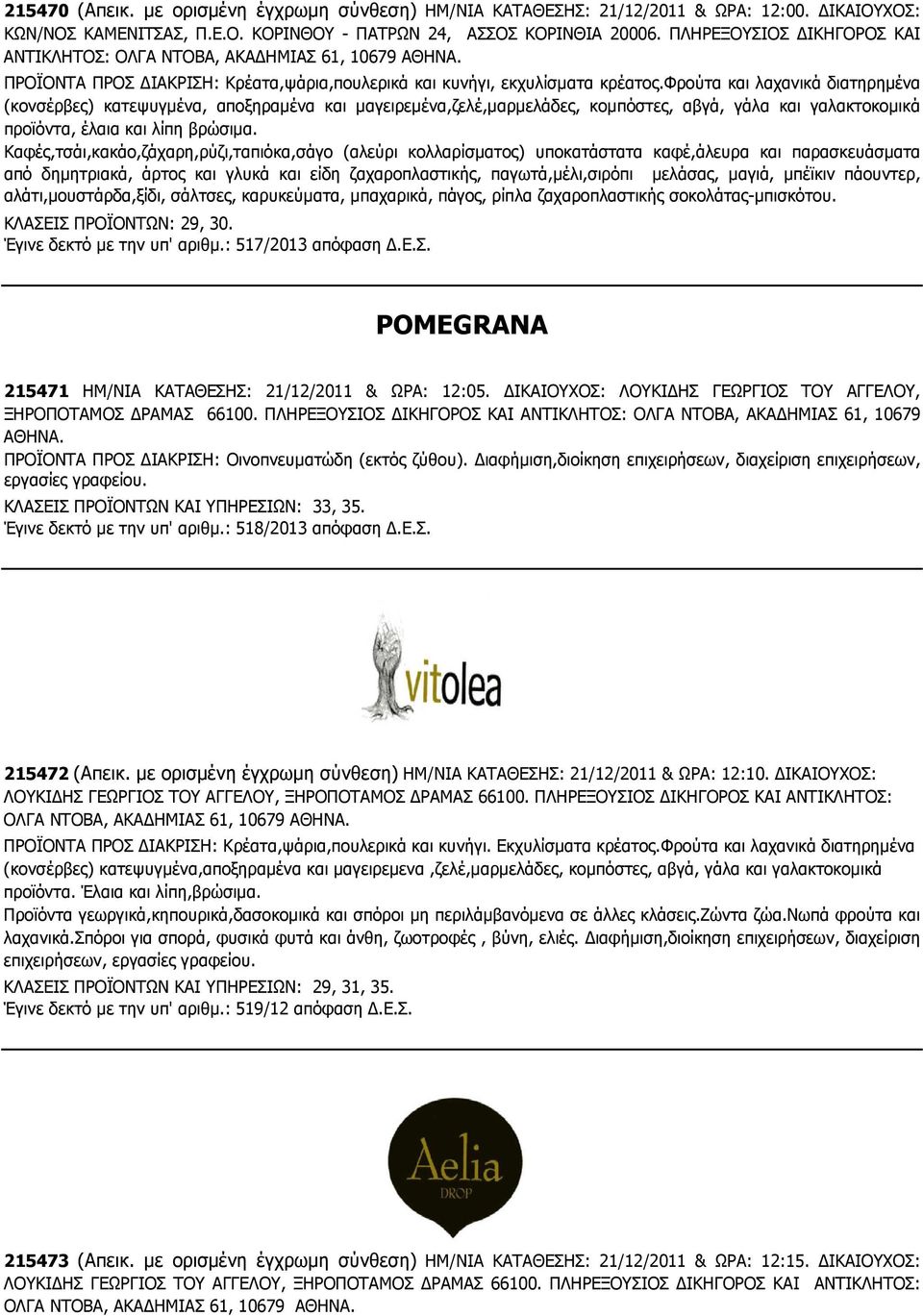 215470 (Απεικ. με ορισμένη έγχρωμη σύνθεση) ΗΜ/ΝΙΑ ΚΑΤΑΘΕΣΗΣ: 21/12/2011 & ΩΡΑ: 12:00. ΔΙΚΑΙΟΥΧΟΣ: ΚΩΝ/ΝΟΣ ΚΑΜΕΝΙΤΣΑΣ, Π.Ε.Ο. ΚΟΡΙΝΘΟΥ - ΠΑΤΡΩΝ 24, ΑΣΣΟΣ ΚΟΡΙΝΘΙΑ 20006. ΠΛΗΡΕΞΟΥΣΙΟΣ ΔΙΚΗΓΟΡΟΣ ΚΑΙ ΑΝΤΙΚΛΗΤΟΣ: ΟΛΓΑ ΝΤΟΒΑ, ΑΚΑΔΗΜΙΑΣ 61, 10679 ΑΘΗΝΑ.
ΠΡΟΪΟΝΤΑ ΠΡΟΣ ΔΙΑΚΡΙΣΗ: Κρέατα,ψάρια,πουλερικά και κυνήγι, εκχυλίσματα κρέατος.Φρούτα και λαχανικά διατηρημένα (κονσέρβες) κατεψυγμένα, αποξηραμένα και μαγειρεμένα,ζελέ,μαρμελάδες, κομπόστες, αβγά, γάλα και γαλακτοκομικά προϊόντα, έλαια και λίπη βρώσιμα.
Καφές,τσάι,κακάο,ζάχαρη,ρύζι,ταπιόκα,σάγο (αλεύρι κολλαρίσματος) υποκατάστατα καφέ,άλευρα και παρασκευάσματα από δημητριακά, άρτος και γλυκά και είδη ζαχαροπλαστικής, παγωτά,μέλι,σιρόπι μελάσας, μαγιά, μπέϊκιν πάουντερ, αλάτι,μουστάρδα,ξίδι, σάλτσες, καρυκεύματα, μπαχαρικά, πάγος, ρίπλα ζαχαροπλαστικής σοκολάτας-μπισκότου.
ΚΛΑΣΕΙΣ ΠΡΟΪΟΝΤΩΝ: 29, 30.
Έγινε δεκτό με την υπ' αριθμ.: 517/2013 απόφαση Δ.Ε.Σ.

POMEGRANA

215471 ΗΜ/ΝΙΑ ΚΑΤΑΘΕΣΗΣ: 21/12/2011 & ΩΡΑ: 12:05. ΔΙΚΑΙΟΥΧΟΣ: ΛΟΥΚΙΔΗΣ ΓΕΩΡΓΙΟΣ ΤΟΥ ΑΓΓΕΛΟΥ, ΞΗΡΟΠΟΤΑΜΟΣ ΔΡΑΜΑΣ 66100. ΠΛΗΡΕΞΟΥΣΙΟΣ ΔΙΚΗΓΟΡΟΣ ΚΑΙ ΑΝΤΙΚΛΗΤΟΣ: ΟΛΓΑ ΝΤΟΒΑ, ΑΚΑΔΗΜΙΑΣ 61, 10679 ΑΘΗΝΑ.
ΠΡΟΪΟΝΤΑ ΠΡΟΣ ΔΙΑΚΡΙΣΗ: Οινοπνευματώδη (εκτός ζύθου). Διαφήμιση,διοίκηση επιχειρήσεων, διαχείριση επιχειρήσεων, εργασίες γραφείου.
ΚΛΑΣΕΙΣ ΠΡΟΪΟΝΤΩΝ ΚΑΙ ΥΠΗΡΕΣΙΩΝ: 33, 35.
Έγινε δεκτό με την υπ' αριθμ.: 518/2013 απόφαση Δ.Ε.Σ.

vitolea

215472 (Απεικ. με ορισμένη έγχρωμη σύνθεση) ΗΜ/ΝΙΑ ΚΑΤΑΘΕΣΗΣ: 21/12/2011 & ΩΡΑ: 12:10. ΔΙΚΑΙΟΥΧΟΣ: ΛΟΥΚΙΔΗΣ ΓΕΩΡΓΙΟΣ ΤΟΥ ΑΓΓΕΛΟΥ, ΞΗΡΟΠΟΤΑΜΟΣ ΔΡΑΜΑΣ 66100. ΠΛΗΡΕΞΟΥΣΙΟΣ ΔΙΚΗΓΟΡΟΣ ΚΑΙ ΑΝΤΙΚΛΗΤΟΣ: ΟΛΓΑ ΝΤΟΒΑ, ΑΚΑΔΗΜΙΑΣ 61, 10679 ΑΘΗΝΑ.
ΠΡΟΪΟΝΤΑ ΠΡΟΣ ΔΙΑΚΡΙΣΗ: Κρέατα,ψάρια,πουλερικά και κυνήγι. Εκχυλίσματα κρέατος.Φρούτα και λαχανικά διατηρημένα (κονσέρβες) κατεψυγμένα,αποξηραμένα και μαγειρεμενα ,ζελέ,μαρμελάδες, κομπόστες, αβγά, γάλα και γαλακτοκομικά προϊόντα. Έλαια και λίπη,βρώσιμα.
Προϊόντα γεωργικά,κηπουρικά,δασοκομικά και σπόροι μη περιλάμβανόμενα σε άλλες κλάσεις.Ζώντα ζώα.Νωπά φρούτα και λαχανικά.Σπόροι για σπορά, φυσικά φυτά και άνθη, ζωοτροφές , βύνη, ελιές. Διαφήμιση,διοίκηση επιχειρήσεων, διαχείριση επιχειρήσεων, εργασίες γραφείου.
ΚΛΑΣΕΙΣ ΠΡΟΪΟΝΤΩΝ ΚΑΙ ΥΠΗΡΕΣΙΩΝ: 29, 31, 35.
Έγινε δεκτό με την υπ' αριθμ.: 519/12 απόφαση Δ.Ε.Σ.

Aelia DROP

215473 (Απεικ. με ορισμένη έγχρωμη σύνθεση) ΗΜ/ΝΙΑ ΚΑΤΑΘΕΣΗΣ: 21/12/2011 & ΩΡΑ: 12:15. ΔΙΚΑΙΟΥΧΟΣ: ΛΟΥΚΙΔΗΣ ΓΕΩΡΓΙΟΣ ΤΟΥ ΑΓΓΕΛΟΥ, ΞΗΡΟΠΟΤΑΜΟΣ ΔΡΑΜΑΣ 66100. ΠΛΗΡΕΞΟΥΣΙΟΣ ΔΙΚΗΓΟΡΟΣ ΚΑΙ ΑΝΤΙΚΛΗΤΟΣ: ΟΛΓΑ ΝΤΟΒΑ, ΑΚΑΔΗΜΙΑΣ 61, 10679 ΑΘΗΝΑ.